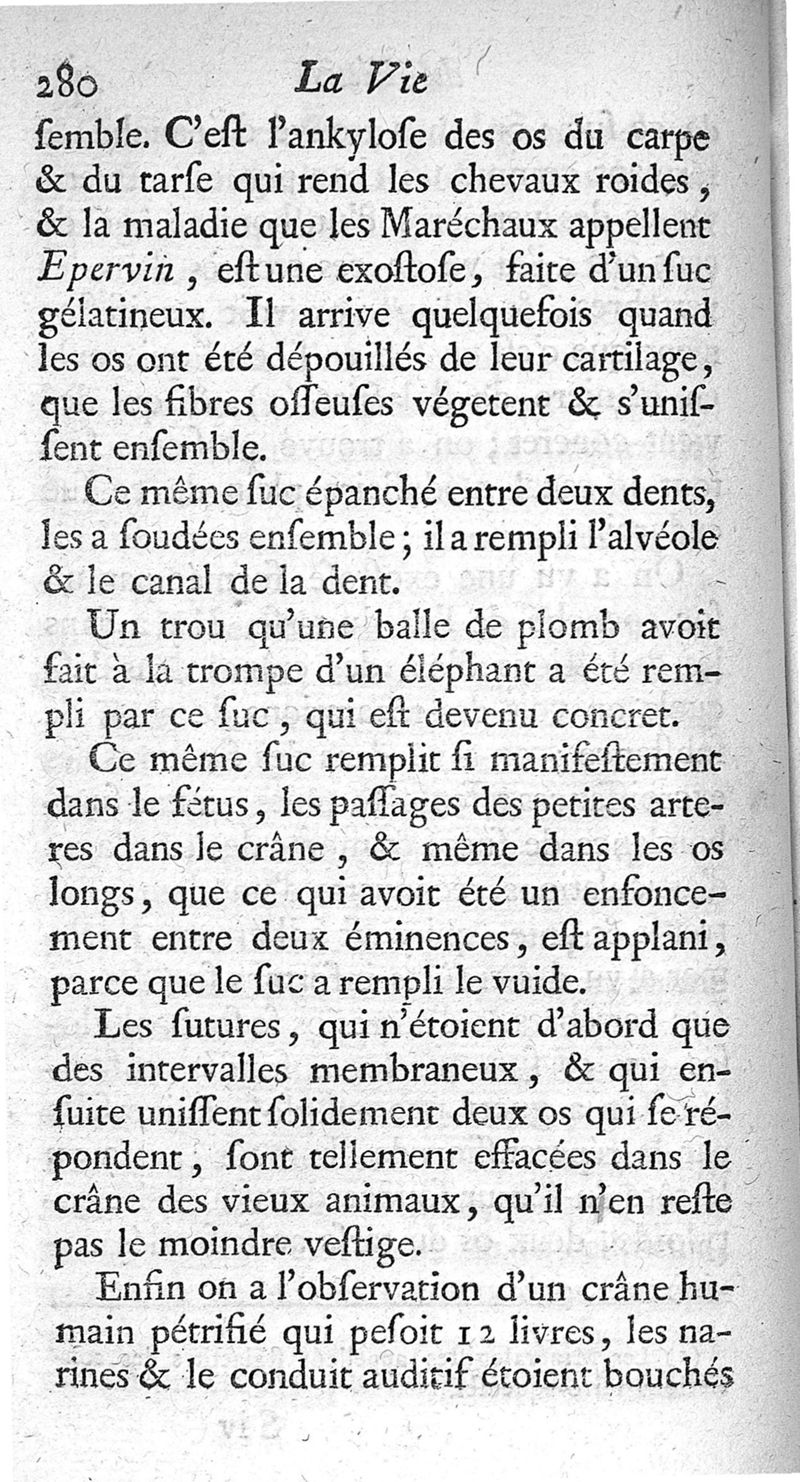 280 La Vie

ſemble. C'eſt l'ankyloſe des os du carpe & du tarſe qui rend les chevaux roides, & la maladie que les Maréchaux appellent Epervin, eſt une exoſtoſe, faite d'un ſuc gélatineux. Il arrive quelquefois quand les os ont été dépouillés de leur cartilage, que les fibres oſſeuſes végetent & s'uniſſent enſemble.

Ce même ſuc épanché entre deux dents, les a ſoudées enſemble; il a rempli l'alvéole & le canal de la dent.

Un trou qu'une balle de plomb avoit fait à la trompe d'un éléphant a été rempli par ce ſuc, qui eſt devenu concret.

Ce même ſuc remplit ſi manifeſtement dans le fétus, les paſſages des petites arteres dans le crâne, & même dans les os longs, que ce qui avoit été un enfoncement entre deux éminences, eſt applani, parce que le ſuc a rempli le vuide.

Les ſutures, qui n'étoient d'abord que des intervalles membraneux, & qui enſuite uniſſent ſolidement deux os qui ſe répondent, ſont tellement effacées dans le crâne des vieux animaux, qu'il n'en reſte pas le moindre veſtige.

Enfin on a l'obſervation d'un crâne humain pétrifié qui peſoit 12 livres, les narines & le conduit auditif étoient bouchés